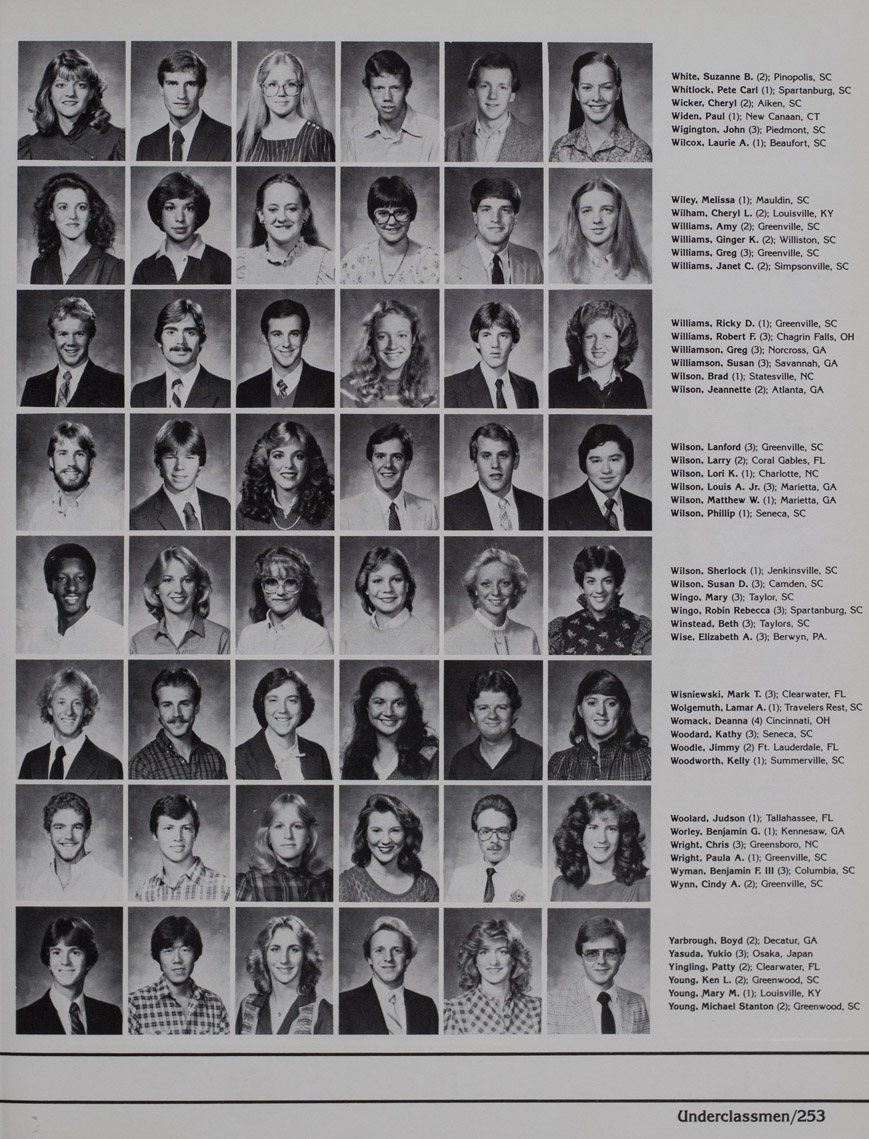 White, Suzanne B. (2); Pinopolis, SC
Whitlock, Pete Carl (1); Spartanburg, SC
Wicker, Cheryl (2); Aiken, SC
Widen, Paul (1); New Canaan, CT
Wigington, John (3); Piedmont, SC
Wilcox, Laurie A. (1); Beaufort, SC

Wiley, Melissa (1); Mauldin, SC
Wilham, Cheryl L. (2); Louisville, KY
Williams, Amy (2); Greenville, SC
Williams, Ginger K. (2); Williston, SC
Williams, Greg (3); Greenville, SC
Williams, Janet C. (2); Simpsonville, SC

Williams, Ricky D. (1); Greenville, SC
Williams, Robert F. (3); Chagrin Falls, OH
Williamson, Greg (3); Norcross, GA
Williamson, Susan (3); Savannah, GA
Wilson, Brad (1); Statesville, NC
Wilson, Jeannette (2); Atlanta, GA

Wilson, Lanford (3); Greenville, SC
Wilson, Larry (2); Coral Gables, FL
Wilson, Lori K. (1); Charlotte, NC
Wilson, Louis A. Jr. (3); Marietta, GA
Wilson, Matthew W. (1); Marietta, GA
Wilson, Phillip (1); Seneca, SC

Wilson, Sherlock (1); Jenkinsville, SC
Wilson, Susan D. (3); Camden, SC
Wingo, Mary (3); Taylor, SC
Wingo, Robin Rebecca (3); Spartanburg, SC
Winstead, Beth (3); Taylors, SC
Wise, Elizabeth A. (3); Berwyn, PA.

Wisniewski, Mark T. (3); Clearwater, FL
Wolgemuth, Lamar A. (1); Travelers Rest, SC
Womack, Deanna (4) Cincinnati, OH
Woodard, Kathy (3); Seneca, SC
Woodle, Jimmy (2) Ft. Lauderdale, FL
Woodworth, Kelly (1); Summerville, SC

Woolard, Judson (1); Tallahassee, FL
Worley, Benjamin G. (1); Kennesaw, GA
Wright, Chris (3); Greensboro, NC
Wright, Paula A. (1); Greenville, SC
Wyman, Benjamin F. III (3); Columbia, SC
Wynn, Cindy A. (2); Greenville, SC

Yarbrough, Boyd (2); Decatur, GA
Yasuda, Yukio (3); Osaka, Japan
Yingling, Patty (2); Clearwater, FL
Young, Ken L. (2); Greenwood, SC
Young, Mary M. (1); Louisville, KY
Young, Michael Stanton (2); Greenwood, SC

Underclassmen/253